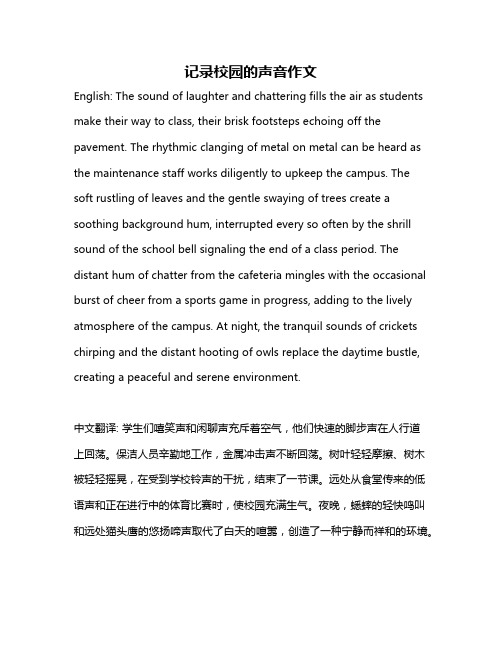 记录校园的声音作文

English: The sound of laughter and chattering fills the air as students make their way to class, their brisk footsteps echoing off the pavement. The rhythmic clanging of metal on metal can be heard as the maintenance staff works diligently to upkeep the campus. The soft rustling of leaves and the gentle swaying of trees create a soothing background hum, interrupted every so often by the shrill sound of the school bell signaling the end of a class period. The distant hum of chatter from the cafeteria mingles with the occasional burst of cheer from a sports game in progress, adding to the lively atmosphere of the campus. At night, the tranquil sounds of crickets chirping and the distant hooting of owls replace the daytime bustle, creating a peaceful and serene environment.

中文翻译: 学生们嘻笑声和闲聊声充斥着空气，他们快速的脚步声在人行道上回荡。保洁人员辛勤地工作，金属冲击声不断回荡。树叶轻轻摩擦、树木被轻轻摇晃，在受到学校铃声的干扰，结束了一节课。远处从食堂传来的低语声和正在进行中的体育比赛时，使校园充满生气。夜晚，蟋蟀的轻快鸣叫和远处猫头鹰的悠扬啼声取代了白天的喧嚣，创造了一种宁静而祥和的环境。